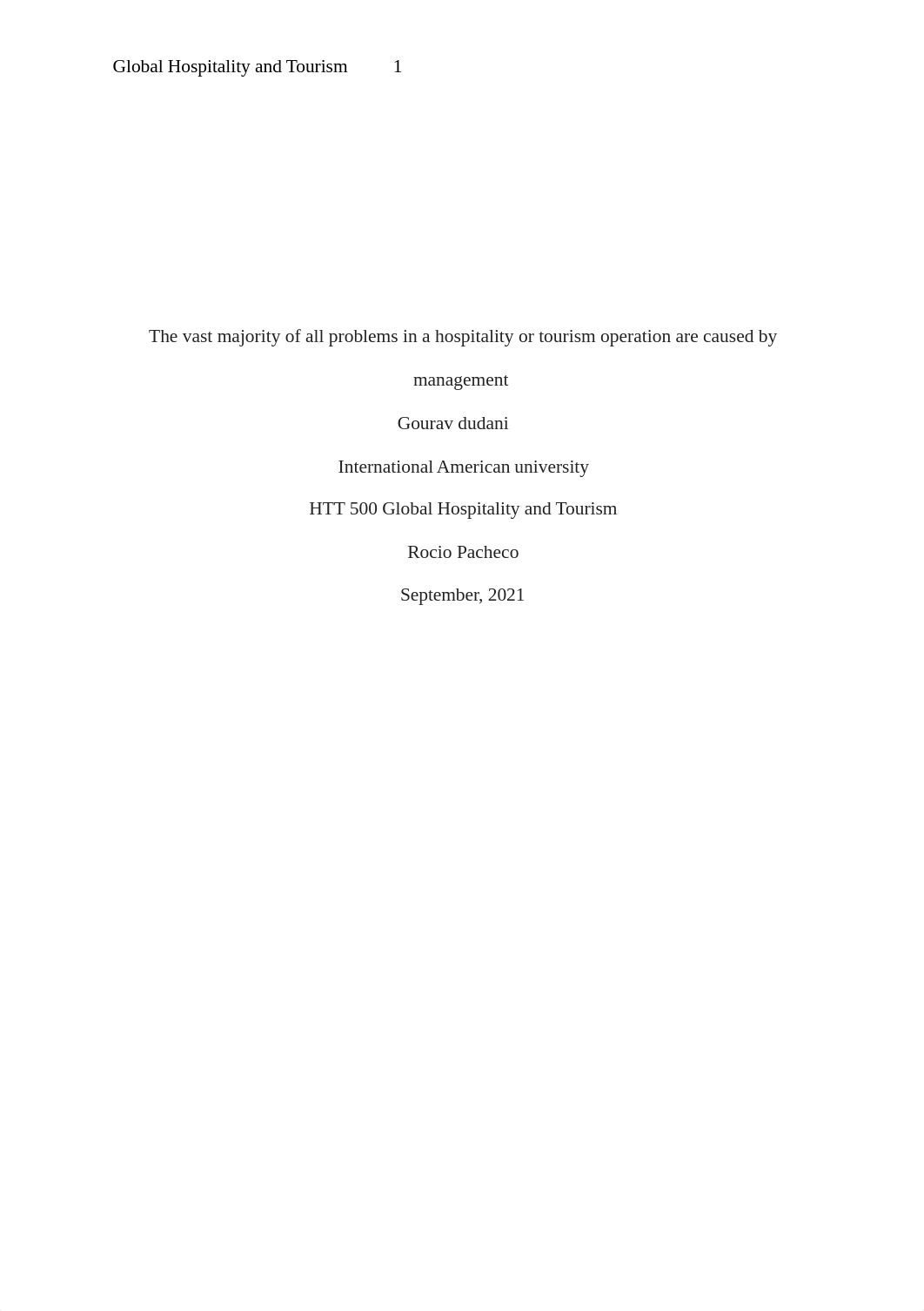 Global Hospitality and Tourism 1

The vast majority of all problems in a hospitality or tourism operation are caused by management

Gourav dudani

International American university

HTT 500 Global Hospitality and Tourism

Rocio Pacheco

September, 2021